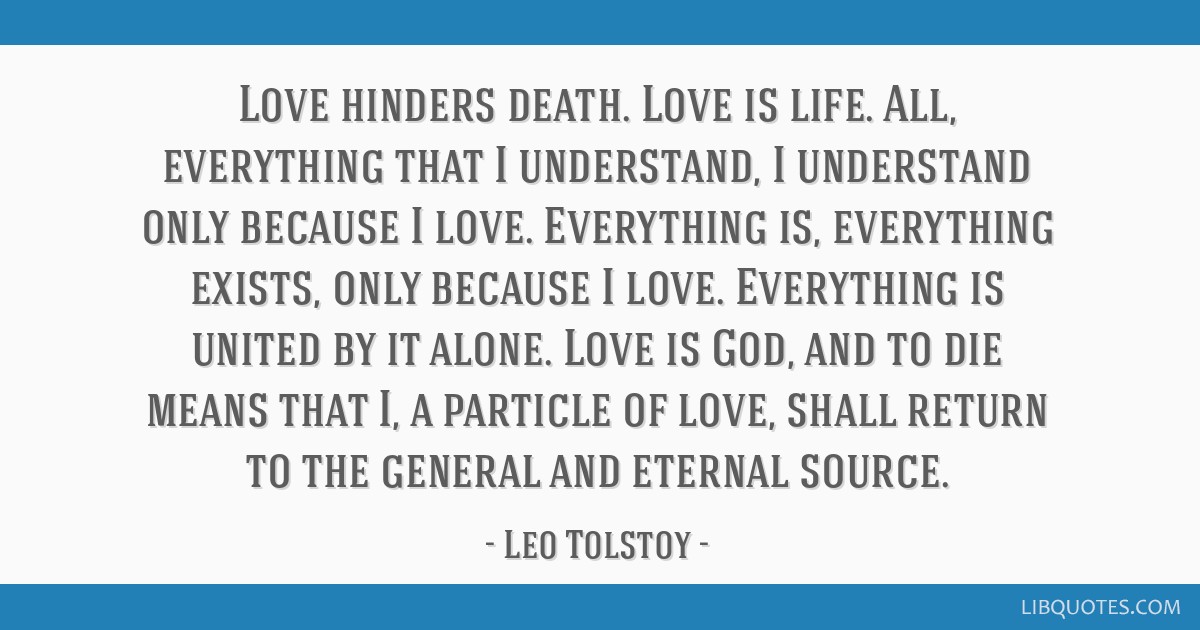 Love hinders death. Love is life. All, everything that I understand, I understand only because I love. Everything is, everything exists, only because I love. Everything is united by it alone. Love is God, and to die means that I, a particle of love, shall return to the general and eternal source.

- Leo Tolstoy -

LIBQUOTES.COM